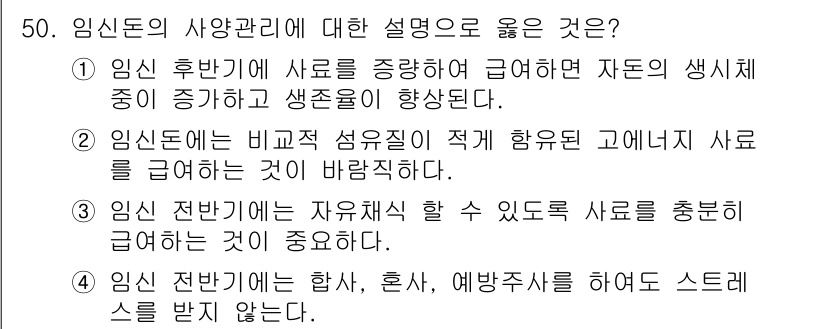 50. 임신돈의 사양관리에 대한 설명으로 옳은 것은?

① 임신 후반기에 사료를 증량하여 급여하면 자돈의 생시체중이 증가하고 생존율이 향상된다.

② 임신돈에는 비교적 섬유질이 적게 함유된 고에너지 사료를 급여하는 것이 바람직하다.

③ 임신 전반기에는 자유채식 할 수 있도록 사료를 충분히 급여하는 것이 중요하다.

④ 임신 전반기에는 합사, 혼사, 예방주사를 하여도 스트레스를 받지 않는다.